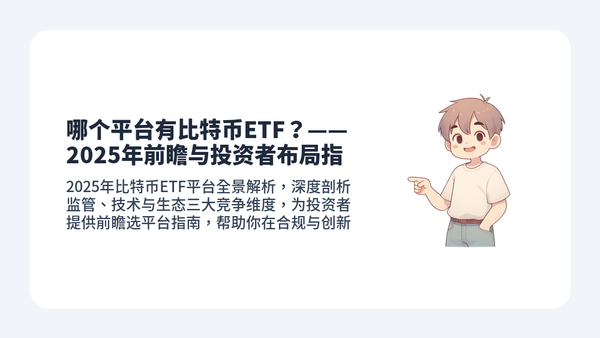 哪个平台有比特币ETF？——2025年前瞻与投资者布局指

2025年比特币ETF平台全景解析，深度剖析监管、技术与生态三大竞争维度，为投资者提供前瞻选平台指南，帮助你在合规与创新